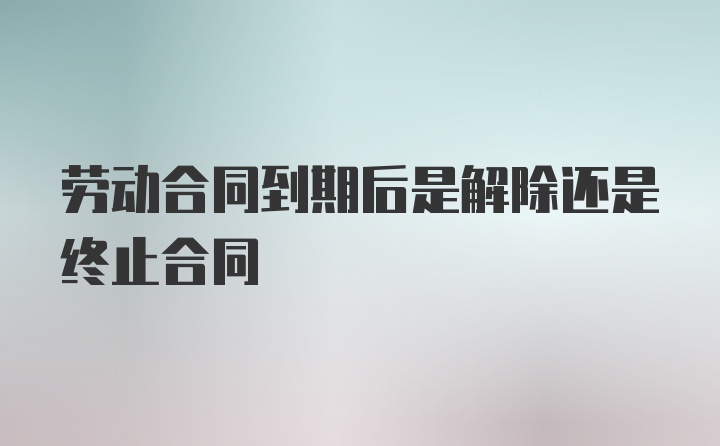 劳动合同到期后是解除还是终止合同